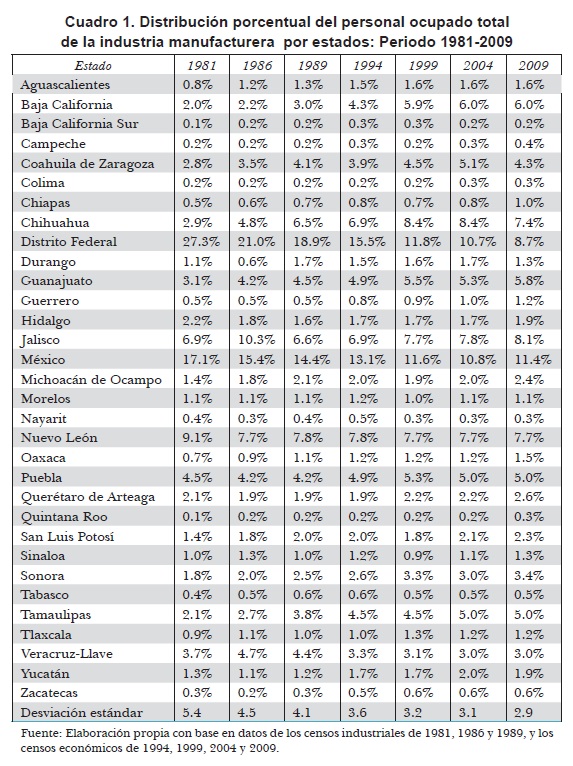 Cuadro 1. Distribución porcentual del personal ocupado total de la industria manufacturera por estados: Periodo 1981-2009

| Estado | 1981 | 1986 | 1989 | 1994 | 1999 | 2004 | 2009 |
|---|---|---|---|---|---|---|---|
| Aguascalientes | 0.8% | 1.2% | 1.3% | 1.5% | 1.6% | 1.6% | 1.6% |
| Baja California | 2.0% | 2.2% | 3.0% | 4.3% | 5.9% | 6.0% | 6.0% |
| Baja California Sur | 0.1% | 0.2% | 0.2% | 0.3% | 0.3% | 0.2% | 0.2% |
| Campeche | 0.2% | 0.2% | 0.2% | 0.3% | 0.2% | 0.3% | 0.4% |
| Coahuila de Zaragoza | 2.8% | 3.5% | 4.1% | 3.9% | 4.5% | 5.1% | 4.3% |
| Colima | 0.2% | 0.2% | 0.2% | 0.2% | 0.2% | 0.3% | 0.3% |
| Chiapas | 0.5% | 0.6% | 0.7% | 0.8% | 0.7% | 0.8% | 1.0% |
| Chihuahua | 2.9% | 4.8% | 6.5% | 6.9% | 8.4% | 8.4% | 7.4% |
| Distrito Federal | 27.3% | 21.0% | 18.9% | 15.5% | 11.8% | 10.7% | 8.7% |
| Durango | 1.1% | 0.6% | 1.7% | 1.5% | 1.6% | 1.7% | 1.3% |
| Guanajuato | 3.1% | 4.2% | 4.5% | 4.9% | 5.5% | 5.3% | 5.8% |
| Guerrero | 0.5% | 0.5% | 0.5% | 0.8% | 0.9% | 1.0% | 1.2% |
| Hidalgo | 2.2% | 1.8% | 1.6% | 1.7% | 1.7% | 1.7% | 1.9% |
| Jalisco | 6.9% | 10.3% | 6.6% | 6.9% | 7.7% | 7.8% | 8.1% |
| México | 17.1% | 15.4% | 14.4% | 13.1% | 11.6% | 10.8% | 11.4% |
| Michoacán de Ocampo | 1.4% | 1.8% | 2.1% | 2.0% | 1.9% | 2.0% | 2.4% |
| Morelos | 1.1% | 1.1% | 1.1% | 1.2% | 1.0% | 1.1% | 1.1% |
| Nayarit | 0.4% | 0.3% | 0.4% | 0.5% | 0.3% | 0.3% | 0.3% |
| Nuevo León | 9.1% | 7.7% | 7.8% | 7.8% | 7.7% | 7.7% | 7.7% |
| Oaxaca | 0.7% | 0.9% | 1.1% | 1.2% | 1.2% | 1.2% | 1.5% |
| Puebla | 4.5% | 4.2% | 4.2% | 4.9% | 5.3% | 5.0% | 5.0% |
| Querétaro de Arteaga | 2.1% | 1.9% | 1.9% | 1.9% | 2.2% | 2.2% | 2.6% |
| Quintana Roo | 0.1% | 0.2% | 0.2% | 0.2% | 0.2% | 0.2% | 0.3% |
| San Luis Potosí | 1.4% | 1.8% | 2.0% | 2.0% | 1.8% | 2.1% | 2.3% |
| Sinaloa | 1.0% | 1.3% | 1.0% | 1.2% | 0.9% | 1.1% | 1.3% |
| Sonora | 1.8% | 2.0% | 2.5% | 2.6% | 3.3% | 3.0% | 3.4% |
| Tabasco | 0.4% | 0.5% | 0.6% | 0.6% | 0.5% | 0.5% | 0.5% |
| Tamaulipas | 2.1% | 2.7% | 3.8% | 4.5% | 4.5% | 5.0% | 5.0% |
| Tlaxcala | 0.9% | 1.1% | 1.0% | 1.0% | 1.3% | 1.2% | 1.2% |
| Veracruz-Llave | 3.7% | 4.7% | 4.4% | 3.3% | 3.1% | 3.0% | 3.0% |
| Yucatán | 1.3% | 1.1% | 1.2% | 1.7% | 1.7% | 2.0% | 1.9% |
| Zacatecas | 0.3% | 0.2% | 0.3% | 0.5% | 0.6% | 0.6% | 0.6% |
| Desviación estándar | 5.4 | 4.5 | 4.1 | 3.6 | 3.2 | 3.1 | 2.9 |

Fuente: Elaboración propia con base en datos de los censos industriales de 1981, 1986 y 1989, y los censos económicos de 1994, 1999, 2004 y 2009.